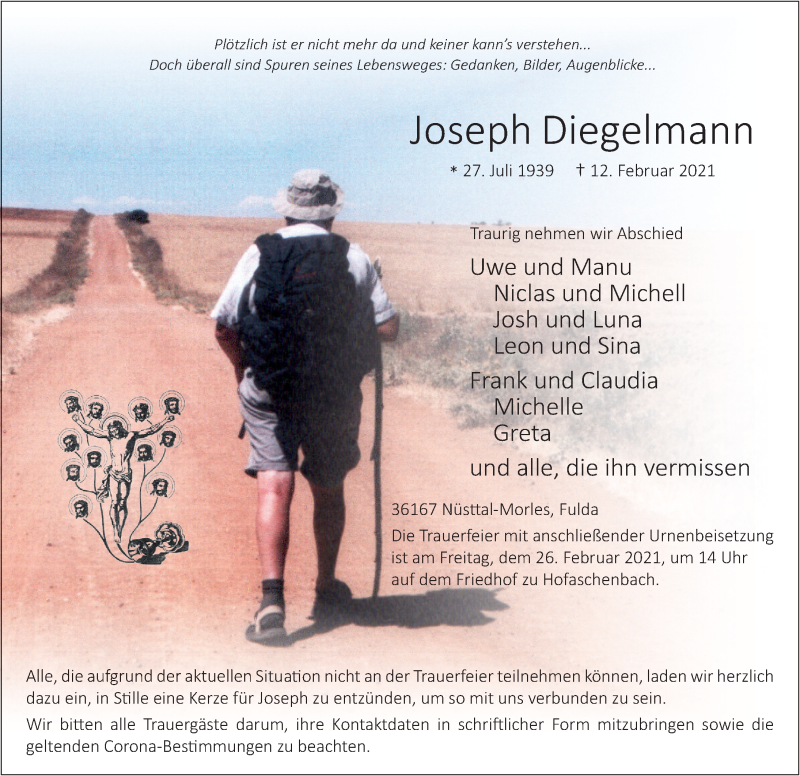 Plötzlich ist er nicht mehr da und keiner kann's verstehen...
Doch überall sind Spuren seines Lebensweges: Gedanken, Bilder, Augenblicke...

Joseph Diegelmann

* 27. Juli 1939 † 12. Februar 2021

Traurig nehmen wir Abschied

Uwe und Manu
Niclas und Michell
Josh und Luna
Leon und Sina

Frank und Claudia
Michelle
Greta

und alle, die ihn vermissen

36167 Nüsttal-Morles, Fulda

Die Trauerfeier mit anschließender Urnenbeisetzung ist am Freitag, dem 26. Februar 2021, um 14 Uhr auf dem Friedhof zu Hofaschenbach.

Alle, die aufgrund der aktuellen Situation nicht an der Trauerfeier teilnehmen können, laden wir herzlich dazu ein, in Stille eine Kerze für Joseph zu entzünden, um so mit uns verbunden zu sein.

Wir bitten alle Trauergäste darum, ihre Kontaktdaten in schriftlicher Form mitzubringen sowie die geltenden Corona-Bestimmungen zu beachten.